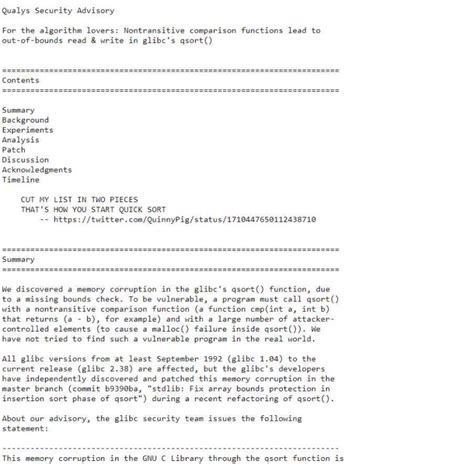 Qualys Security Advisory

For the algorithm lovers: Nontransitive comparison functions lead to out-of-bounds read & write in glibc's qsort()

========================================================================
Contents
========================================================================

Summary
Background
Experiments
Analysis
Patch
Discussion
Acknowledgments
Timeline

CUT MY LIST IN TWO PIECES
THAT'S HOW YOU START QUICK SORT
-- https://twitter.com/QuinnyPig/status/1710447650112438710

========================================================================
Summary
========================================================================

We discovered a memory corruption in the glibc's qsort() function, due to a missing bounds check. To be vulnerable, a program must call qsort() with a nontransitive comparison function (a function cmp(int a, int b) that returns (a - b), for example) and with a large number of attacker-controlled elements (to cause a malloc() failure inside qsort()). We have not tried to find such a vulnerable program in the real world.

All glibc versions from at least September 1992 (glibc 1.04) to the current release (glibc 2.38) are affected, but the glibc's developers have independently discovered and patched this memory corruption in the master branch (commit b9390ba, "stdlib: Fix array bounds protection in insertion sort phase of qsort") during a recent refactoring of qsort().

About our advisory, the glibc security team issues the following statement:

------------------------------------------------------------------------
This memory corruption in the GNU C Library through the qsort function is